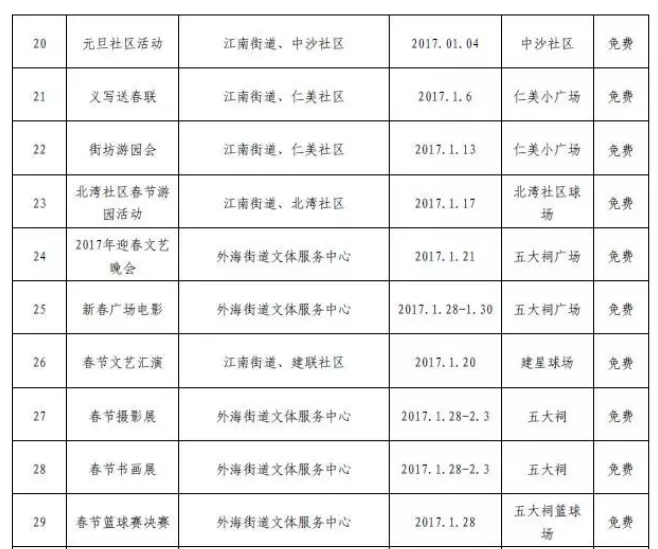 | | | | | | |
|---|---|---|---|---|---|
| 20 | 元旦社区活动 | 江南街道、中沙社区 | 2017.01.04 | 中沙社区 | 免费 |
| 21 | 义写送春联 | 江南街道、仁美社区 | 2017.1.6 | 仁美小广场 | 免费 |
| 22 | 街坊游园会 | 江南街道、仁美社区 | 2017.1.13 | 仁美小广场 | 免费 |
| 23 | 北湾社区春节游园活动 | 江南街道、北湾社区 | 2017.1.17 | 北湾社区球场 | 免费 |
| 24 | 2017年迎春文艺晚会 | 外海街道文体服务中心 | 2017.1.21 | 五大祠广场 | 免费 |
| 25 | 新春广场电影 | 外海街道文体服务中心 | 2017.1.28-1.30 | 五大祠广场 | 免费 |
| 26 | 春节文艺汇演 | 江南街道、建联社区 | 2017.1.20 | 建星球场 | 免费 |
| 27 | 春节摄影展 | 外海街道文体服务中心 | 2017.1.28-2.3 | 五大祠 | 免费 |
| 28 | 春节书画展 | 外海街道文体服务中心 | 2017.1.28-2.3 | 五大祠 | 免费 |
| 29 | 春节篮球赛决赛 | 外海街道文体服务中心 | 2017.1.28 | 五大祠篮球场 | 免费 |